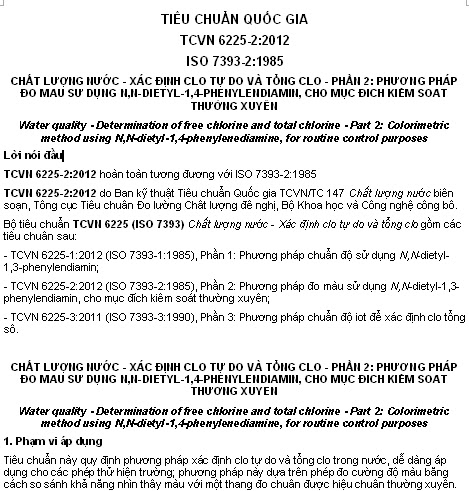 TIÊU CHUẨN QUỐC GIA

TCVN 6225-2:2012

ISO 7393-2:1985

CHẤT LƯỢNG NƯỚC - XÁC ĐỊNH CLO TỰ DO VÀ TỔNG CLO - PHẦN 2: PHƯƠNG PHÁP ĐO MÀU SỬ DỤNG N,N-DIETYL-1,4-PHENYLENDIAMIN, CHO MỤC ĐÍCH KIỂM SOÁT THƯỜNG XUYÊN

Water quality - Determination of free chlorine and total chlorine - Part 2: Colorimetric method using N,N-dietyl-1,4-phenylenediamine, for routine control purposes

Lời nói đầu

TCVN 6225-2:2012 hoàn toàn tương đương với ISO 7393-2:1985

TCVN 6225-2:2012 do Ban kỹ thuật Tiêu chuẩn Quốc gia TCVN/TC 147 Chất lượng nước biên soạn, Tổng cục Tiêu chuẩn Đo lường Chất lượng đề nghị, Bộ Khoa học và Công nghệ công bố.

Bộ tiêu chuẩn TCVN 6225 (ISO 7393) Chất lượng nước - Xác định clo tự do và tổng clo gồm các tiêu chuẩn sau:

- TCVN 6225-1:2012 (ISO 7393-1:1985), Phần 1: Phương pháp chuẩn độ sử dụng N,N-dietyl-1,3-phenylendiamin;

- TCVN 6225-2:2012 (ISO 7393-2:1985), Phần 2: Phương pháp đo màu sử dụng N,N-dietyl-1,3-phenylendiamin, cho mục đích kiểm soát thường xuyên;

- TCVN 6225-3:2011 (ISO 7393-3:1990), Phần 3: Phương pháp chuẩn độ iot để xác định clo tổng số.

CHẤT LƯỢNG NƯỚC - XÁC ĐỊNH CLO TỰ DO VÀ TỔNG CLO - PHẦN 2: PHƯƠNG PHÁP ĐO MÀU SỬ DỤNG N,N-DIETYL-1,4-PHENYLENDIAMIN, CHO MỤC ĐÍCH KIỂM SOÁT THƯỜNG XUYÊN

Water quality - Determination of free chlorine and total chlorine - Part 2: Colorimetric method using N,N-dietyl-1,4-phenylenediamine, for routine control purposes

1. Phạm vi áp dụng

Tiêu chuẩn này quy định phương pháp xác định clo tự do và tổng clo trong nước, dễ dàng áp dụng cho các phép thử hiện trường; phương pháp này dựa trên phép đo cường độ màu bằng cách so sánh khả năng nhìn thấy màu với một thang đo chuẩn được hiệu chuẩn thường xuyên.